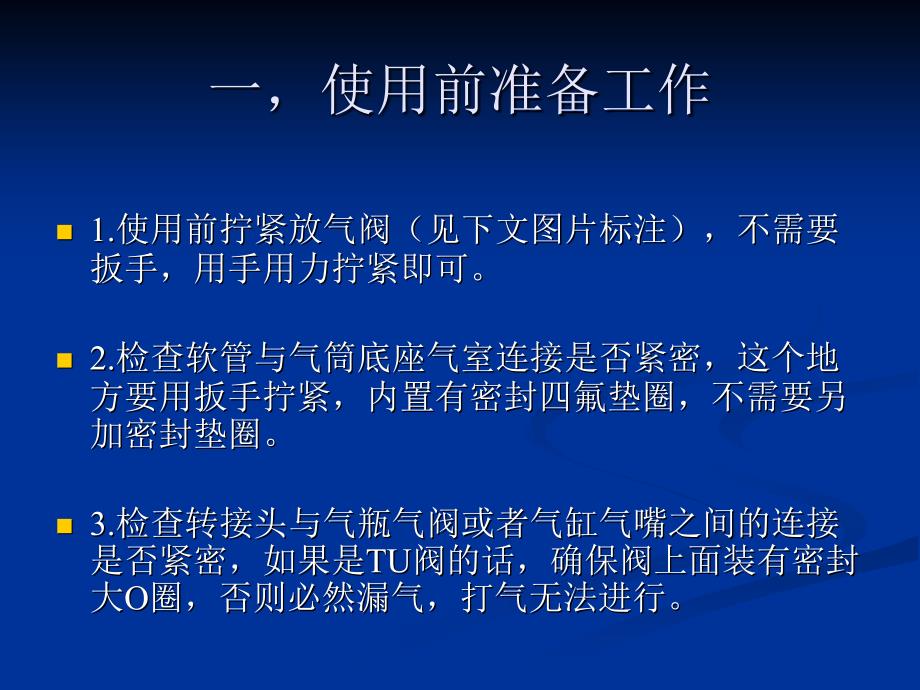 一，使用前准备工作

1.使用前拧紧放气阀（见下文图片标注），不需要扳手，用手用力拧紧即可。

2.检查软管与气筒底座气室连接是否紧密，这个地方要用扳手拧紧，内置有密封四氟垫圈，不需要另加密封垫圈。

3.检查转接头与气瓶气阀或者气缸气嘴之间的连接是否紧密，如果是TU阀的话，确保阀上面装有密封大O圈，否则必然漏气，打气无法进行。